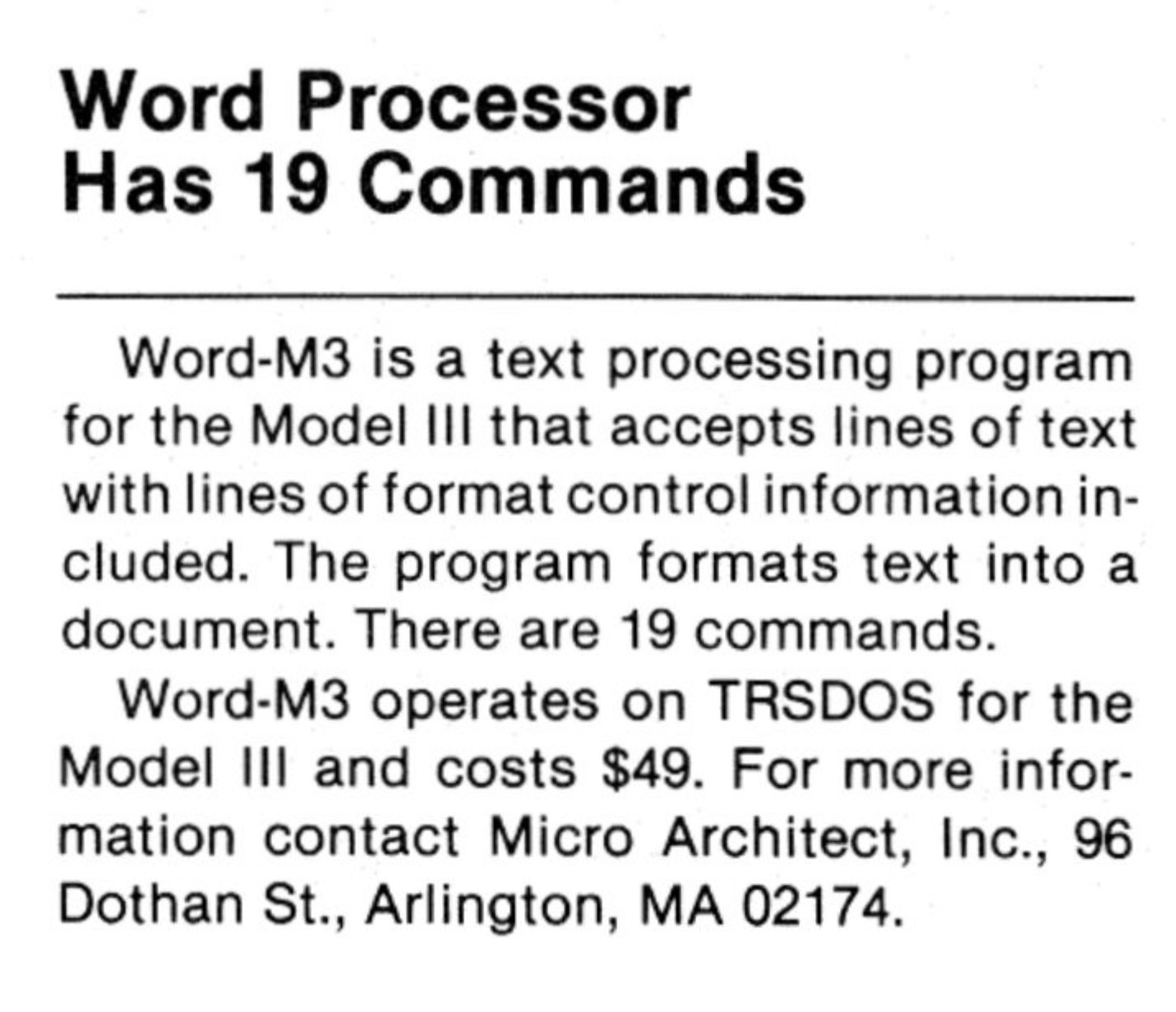 Word Processor
Has 19 Commands

Word-M3 is a text processing program for the Model III that accepts lines of text with lines of format control information included. The program formats text into a document. There are 19 commands.

Word-M3 operates on TRSDOS for the Model III and costs $49. For more information contact Micro Architect, Inc., 96 Dothan St., Arlington, MA 02174.